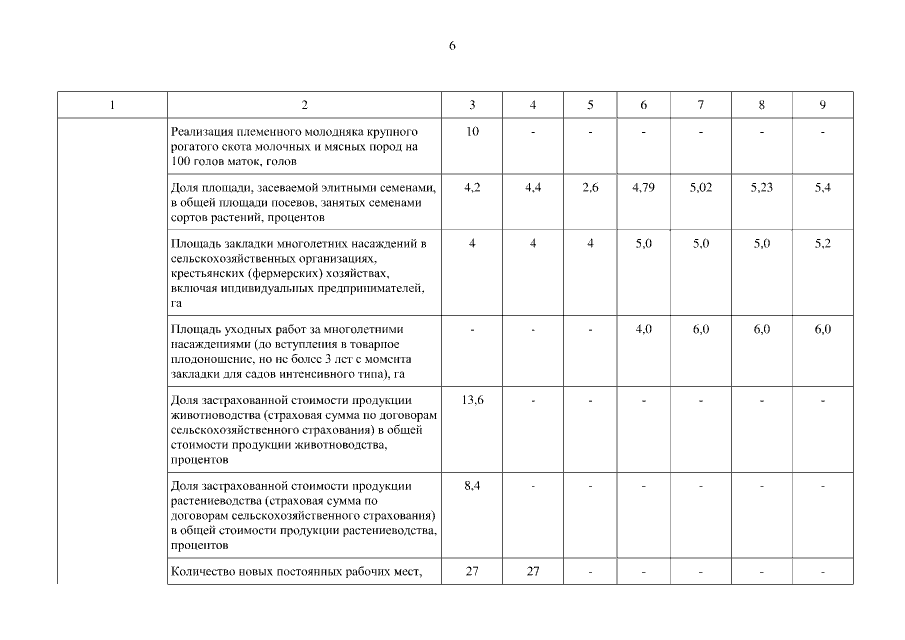 6

| 1 | 2 | 3 | 4 | 5 | 6 | 7 | 8 | 9 |
|---|---|---|---|---|---|---|---|---|
| | Реализация племенного молодняка крупного рогатого скота молочных и мясных пород на 100 голов маток, голов | 10 | - | - | - | - | - | - |
| | Доля площади, засеваемой элитными семенами, в общей площади посевов, занятых семенами сортов растений, процентов | 4,2 | 4,4 | 2,6 | 4,79 | 5,02 | 5,23 | 5,4 |
| | Площадь закладки многолетних насаждений в сельскохозяйственных организациях, крестьянских (фермерских) хозяйствах, включая индивидуальных предпринимателей, га | 4 | 4 | 4 | 5,0 | 5,0 | 5,0 | 5,2 |
| | Площадь уходных работ за многолетними насаждениями (до вступления в товарное плодоношение, но не более 3 лет с момента закладки для садов интенсивного типа), га | - | - | - | 4,0 | 6,0 | 6,0 | 6,0 |
| | Доля застрахованной стоимости продукции животноводства (страховая сумма по договорам сельскохозяйственного страхования) в общей стоимости продукции животноводства, процентов | 13,6 | - | - | - | - | - | - |
| | Доля застрахованной стоимости продукции растениеводства (страховая сумма по договорам сельскохозяйственного страхования) в общей стоимости продукции растениеводства, процентов | 8,4 | - | - | - | - | - | - |
| | Количество новых постоянных рабочих мест, | 27 | 27 | - | - | - | - | - |